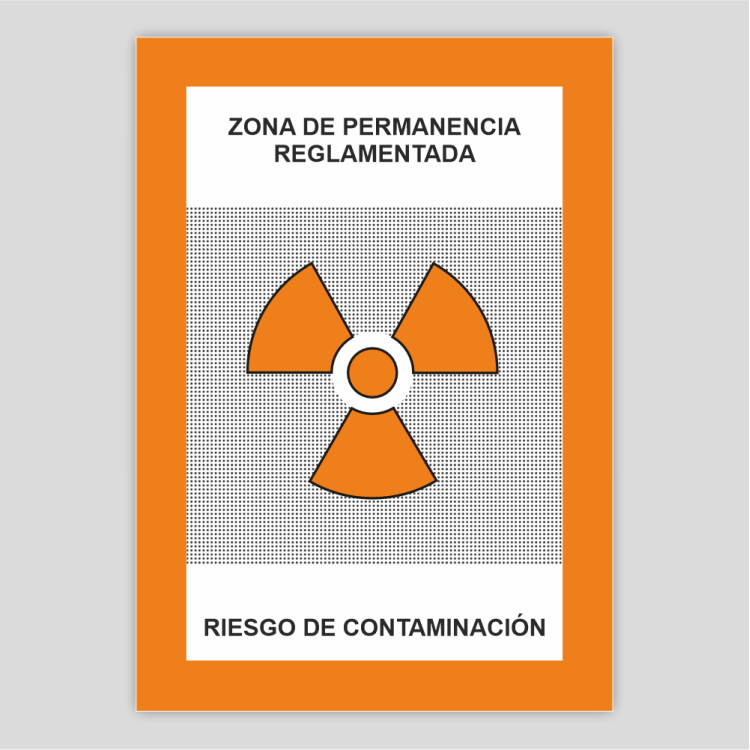 ZONA DE PERMANENCIA REGLAMENTADA

RIESGO DE CONTAMINACIÓN